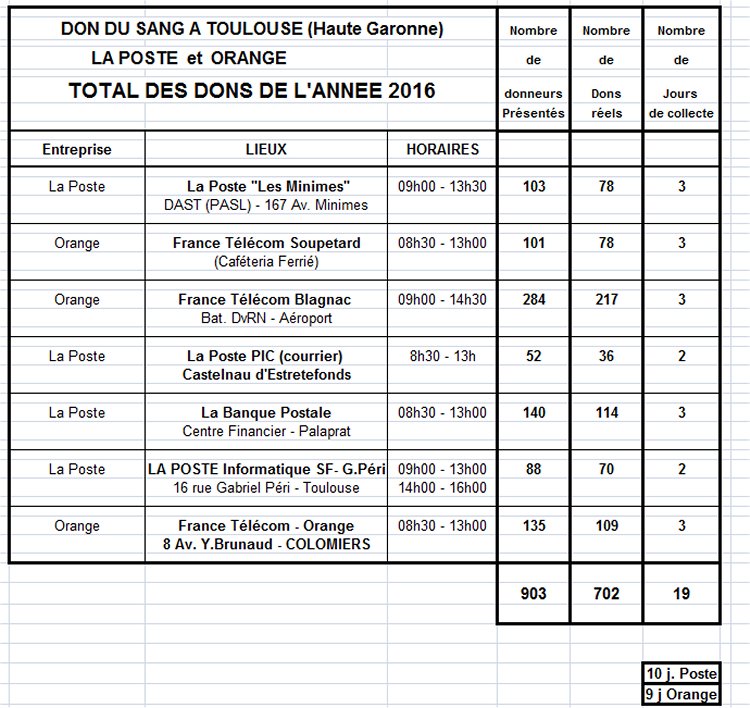 DON DU SANG A TOULOUSE (Haute Garonne)

LA POSTE et ORANGE

TOTAL DES DONS DE L'ANNEE 2016

| Entreprise | LIEUX | HORAIRES | Nombre de donneurs Présentés | Nombre de Dons réels | Nombre de Jours de collecte |
|---|---|---|---|---|---|
| La Poste | La Poste "Les Minimes" DAST (PASL) - 167 Av. Minimes | 09h00 - 13h30 | 103 | 78 | 3 |
| Orange | France Télécom Soupetard (Caféteria Ferrié) | 08h30 - 13h00 | 101 | 78 | 3 |
| Orange | France Télécom Blagnac Bat. DvRN - Aéroport | 09h00 - 14h30 | 284 | 217 | 3 |
| La Poste | La Poste PIC (courrier) Castelnau d'Estretefonds | 8h30 - 13h | 52 | 36 | 2 |
| La Poste | La Banque Postale Centre Financier - Palaprat | 08h30 - 13h00 | 140 | 114 | 3 |
| La Poste | LA POSTE Informatique SF- G.Péri 16 rue Gabriel Péri - Toulouse | 09h00 - 13h00 14h00 - 16h00 | 88 | 70 | 2 |
| Orange | France Télécom - Orange 8 Av. Y.Brunaud - COLOMIERS | 08h30 - 13h00 | 135 | 109 | 3 |
| | | | 903 | 702 | 19 |

10 j. Poste
9 j Orange